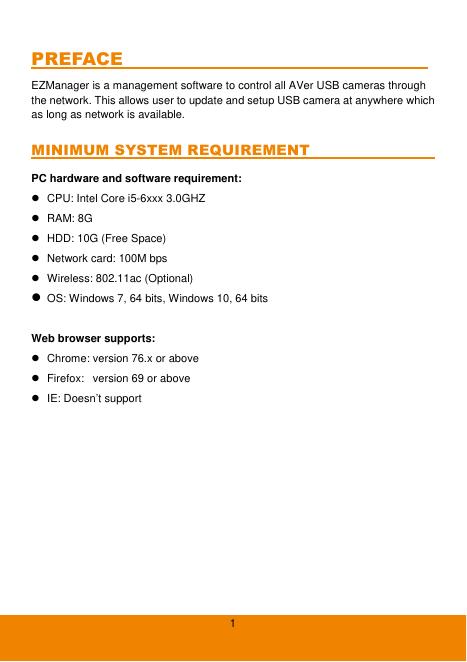 PREFACE

EZManager is a management software to control all AVer USB cameras through the network. This allows user to update and setup USB camera at anywhere which as long as network is available.

MINIMUM SYSTEM REQUIREMENT

PC hardware and software requirement:

- CPU: Intel Core i5-6xxx 3.0GHZ
- RAM: 8G
- HDD: 10G (Free Space)
- Network card: 100M bps
- Wireless: 802.11ac (Optional)
- OS: Windows 7, 64 bits, Windows 10, 64 bits

Web browser supports:

- Chrome: version 76.x or above
- Firefox: version 69 or above
- IE: Doesn't support

1